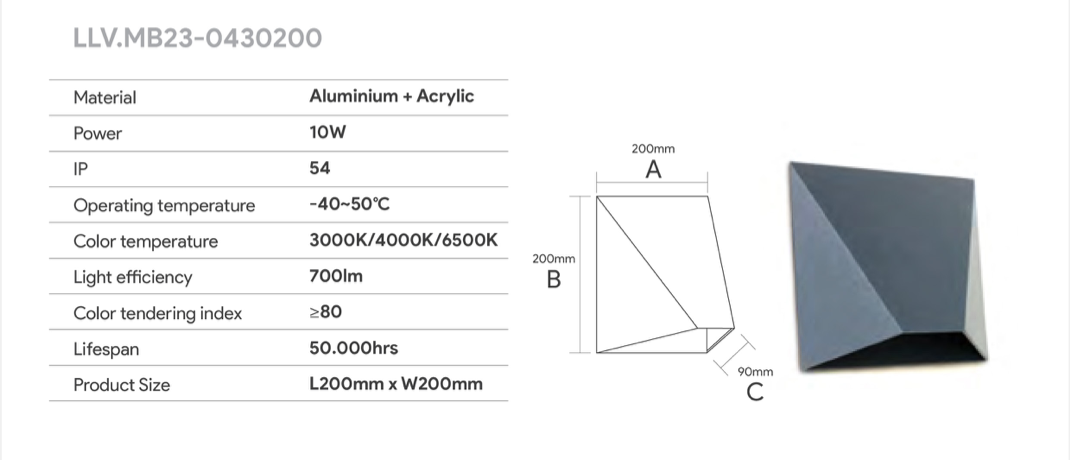 LLV.MB23-0430200

| Material | Aluminium + Acrylic |
|---|---|
| Power | 10W |
| IP | 54 |
| Operating temperature | -40~50°C |
| Color temperature | 3000K/4000K/6500K |
| Light efficiency | 700lm |
| Color tendering index | ≥80 |
| Lifespan | 50.000hrs |
| Product Size | L200mm x W200mm |

200mm
A
200mm
B
90mm
C